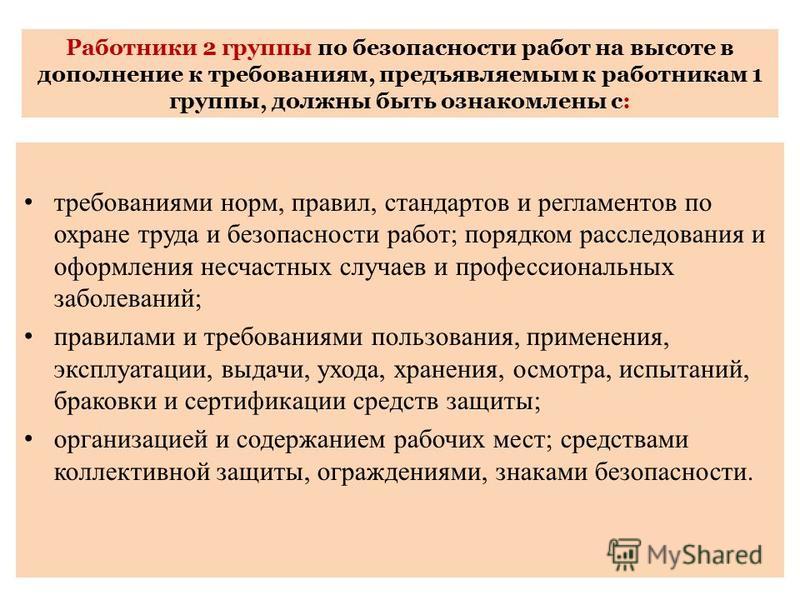 Работники 2 группы по безопасности работ на высоте в дополнение к требованиям, предъявляемым к работникам 1 группы, должны быть ознакомлены с:

• требованиями норм, правил, стандартов и регламентов по охране труда и безопасности работ; порядком расследования и оформления несчастных случаев и профессиональных заболеваний;
• правилами и требованиями пользования, применения, эксплуатации, выдачи, ухода, хранения, осмотра, испытаний, браковки и сертификации средств защиты;
• организацией и содержанием рабочих мест; средствами коллективной защиты, ограждениями, знаками безопасности.

MyShared